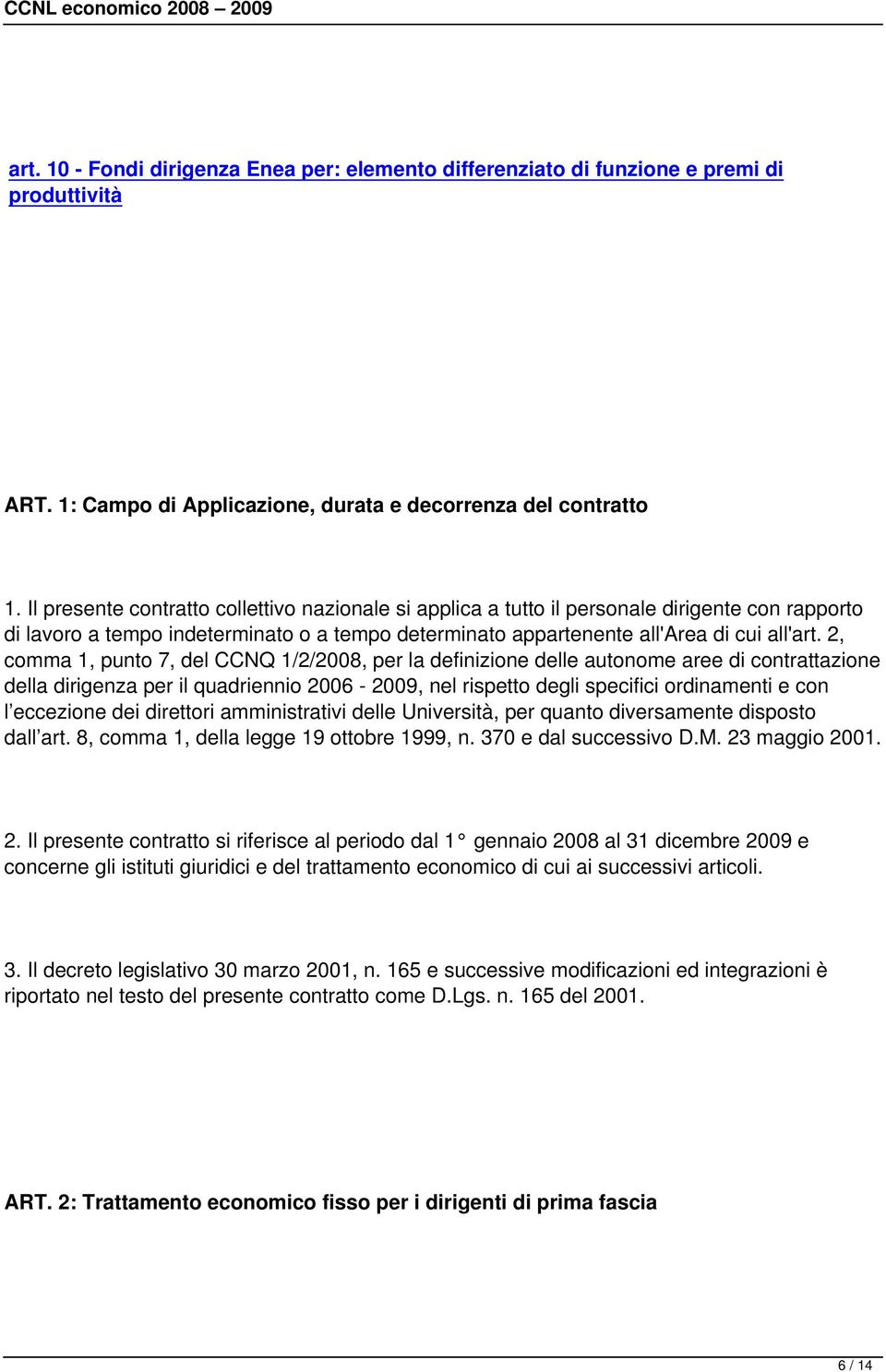 CCNL economico 2008 – 2009

art. 10 - Fondi dirigenza Enea per: elemento differenziato di funzione e premi di produttività

ART. 1: Campo di Applicazione, durata e decorrenza del contratto

1. Il presente contratto collettivo nazionale si applica a tutto il personale dirigente con rapporto di lavoro a tempo indeterminato o a tempo determinato appartenente all'Area di cui all'art. 2, comma 1, punto 7, del CCNQ 1/2/2008, per la definizione delle autonome aree di contrattazione della dirigenza per il quadriennio 2006 - 2009, nel rispetto degli specifici ordinamenti e con l eccezione dei direttori amministrativi delle Università, per quanto diversamente disposto dall art. 8, comma 1, della legge 19 ottobre 1999, n. 370 e dal successivo D.M. 23 maggio 2001.

2. Il presente contratto si riferisce al periodo dal 1 gennaio 2008 al 31 dicembre 2009 e concerne gli istituti giuridici e del trattamento economico di cui ai successivi articoli.

3. Il decreto legislativo 30 marzo 2001, n. 165 e successive modificazioni ed integrazioni è riportato nel testo del presente contratto come D.Lgs. n. 165 del 2001.

ART. 2: Trattamento economico fisso per i dirigenti di prima fascia

6 / 14